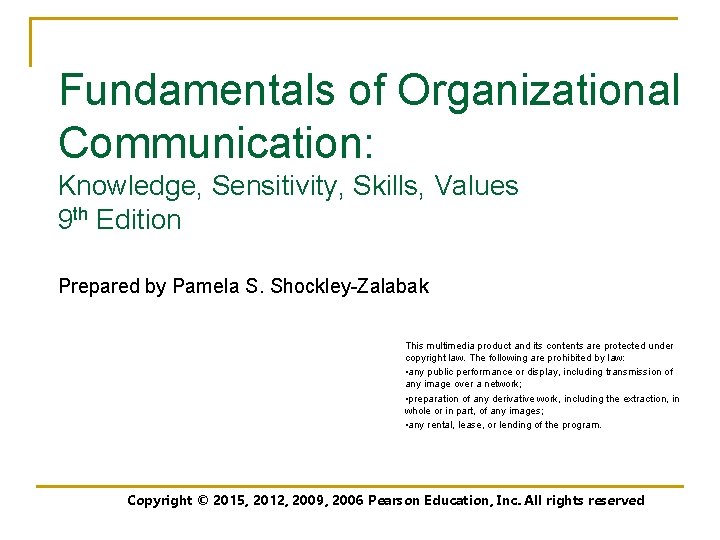 Fundamentals of Organizational Communication:
Knowledge, Sensitivity, Skills, Values
9th Edition

Prepared by Pamela S. Shockley-Zalabak

This multimedia product and its contents are protected under copyright law. The following are prohibited by law:
•any public performance or display, including transmission of any image over a network;
•preparation of any derivative work, including the extraction, in whole or in part, of any images;
•any rental, lease, or lending of the program.

Copyright © 2015, 2012, 2009, 2006 Pearson Education, Inc. All rights reserved